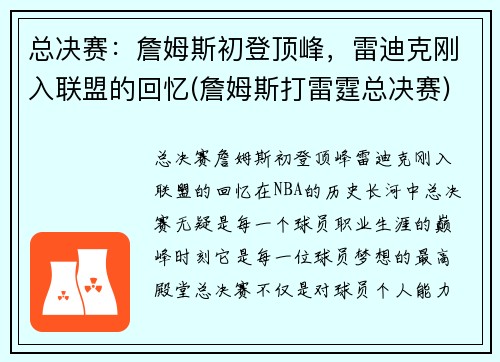 总决赛：詹姆斯初登顶峰，雷迪克刚入联盟的回忆(詹姆斯打雷霆总决赛)

总决赛詹姆斯初登顶峰雷迪克刚入联盟的回忆在NBA的历史长河中总决赛无疑是每一个球员职业生涯的巅峰时刻它是每一位球员梦想的最高殿堂总决赛不仅是对球员个人能力